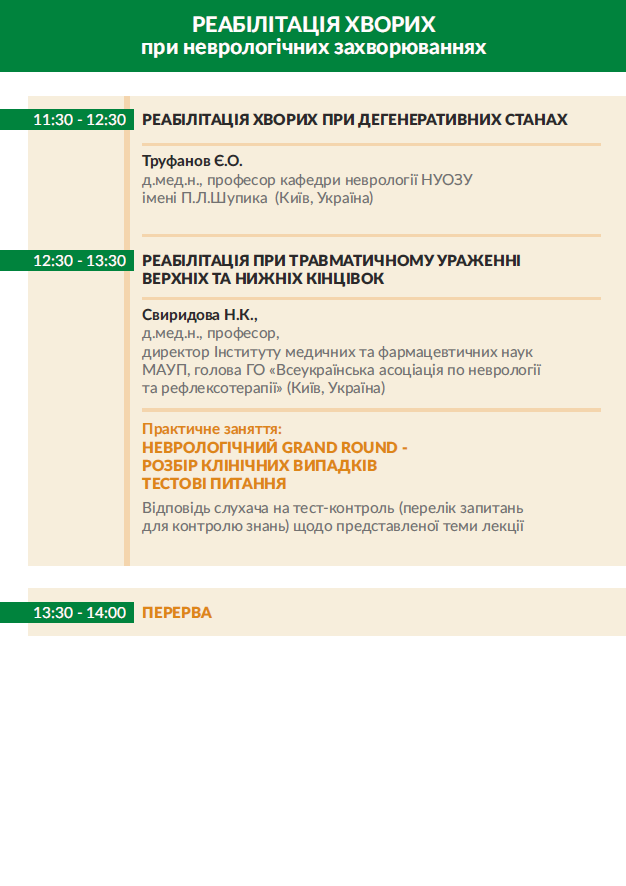 РЕАБІЛІТАЦІЯ ХВОРИХ
при неврологічних захворюваннях

11:30 - 12:30 РЕАБІЛІТАЦІЯ ХВОРИХ ПРИ ДЕГЕНЕРАТИВНИХ СТАНАХ

Труфанов Є.О.
д.мед.н., професор кафедри неврології НУОЗУ імені П.Л.Шупика (Київ, Україна)

12:30 - 13:30 РЕАБІЛІТАЦІЯ ПРИ ТРАВМАТИЧНОМУ УРАЖЕННІ ВЕРХНІХ ТА НИЖНІХ КІНЦІВОК

Свиридова Н.К.,
д.мед.н., професор,
директор Інституту медичних та фармацевтичних наук МАУП, голова ГО «Всеукраїнська асоціація по неврології та рефлексотерапії» (Київ, Україна)

Практичне заняття:
НЕВРОЛОГІЧНИЙ GRAND ROUND -
РОЗБІР КЛІНІЧНИХ ВИПАДКІВ
ТЕСТОВІ ПИТАННЯ
Відповідь слухача на тест-контроль (перелік запитань для контролю знань) щодо представленої теми лекції

13:30 - 14:00 ПЕРЕРВА